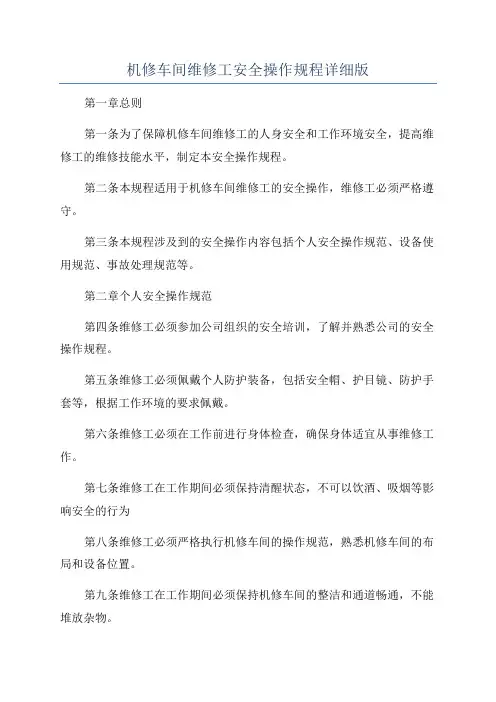 机修车间维修工安全操作规程详细版

第一章总则

第一条为了保障机修车间维修工的人身安全和工作环境安全，提高维修工的维修技能水平，制定本安全操作规程。

第二条本规程适用于机修车间维修工的安全操作，维修工必须严格遵守。

第三条本规程涉及到的安全操作内容包括个人安全操作规范、设备使用规范、事故处理规范等。

第二章个人安全操作规范

第四条维修工必须参加公司组织的安全培训，了解并熟悉公司的安全操作规程。

第五条维修工必须佩戴个人防护装备，包括安全帽、护目镜、防护手套等，根据工作环境的要求佩戴。

第六条维修工必须在工作前进行身体检查，确保身体适宜从事维修工作。

第七条维修工在工作期间必须保持清醒状态，不可以饮酒、吸烟等影响安全的行为

第八条维修工必须严格执行机修车间的操作规范，熟悉机修车间的布局和设备位置。

第九条维修工在工作期间必须保持机修车间的整洁和通道畅通，不能堆放杂物。